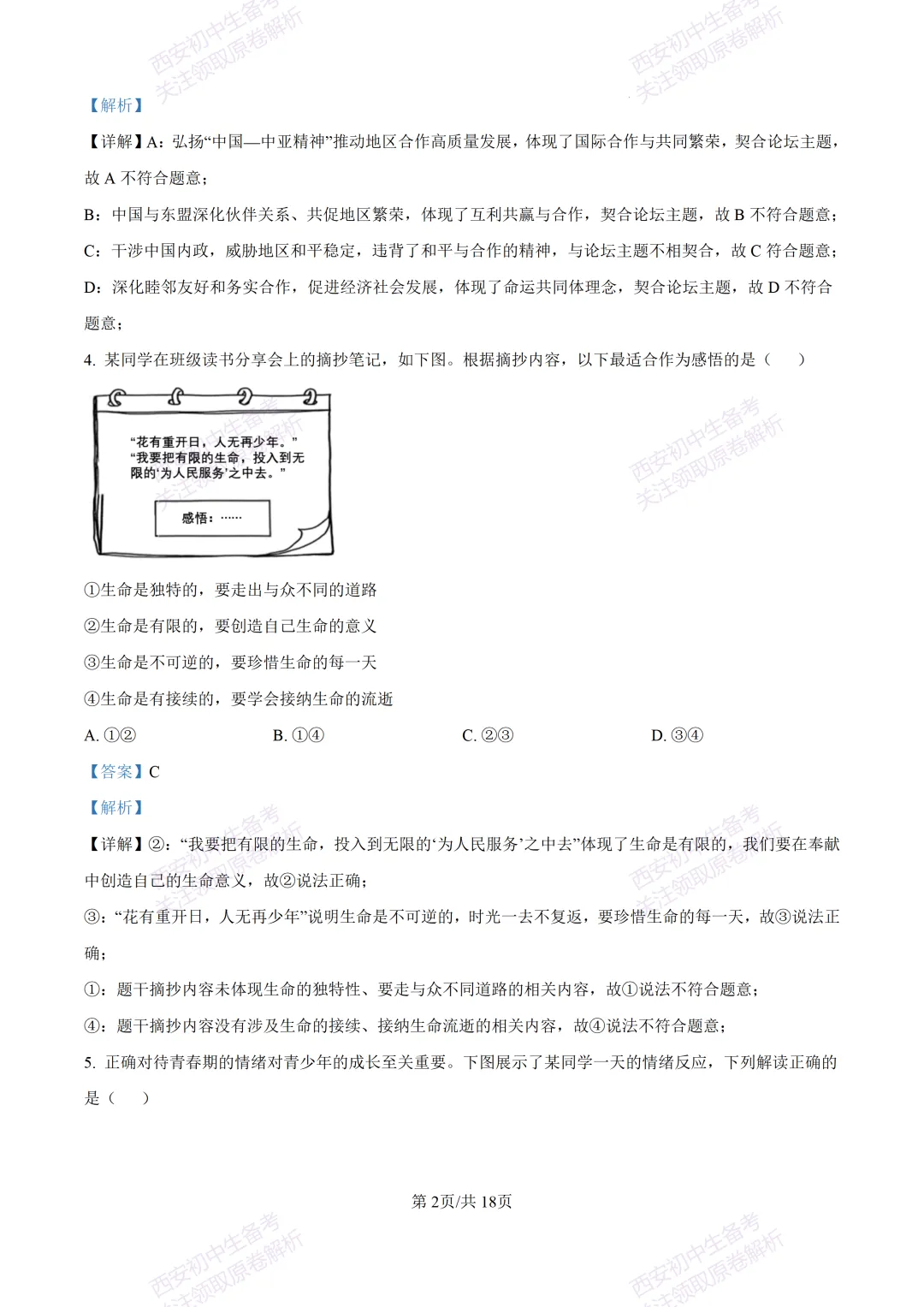 西安初中生备考
关注领取原卷解析

西安初中生备考
关注领取原卷解析

【解析】

【详解】A：弘扬“中国—中亚精神”推动地区合作高质量发展，体现了国际合作与共同繁荣，契合论坛主题，故 A 不符合题意；

B：中国与东盟深化伙伴关系、共促地区繁荣，体现了互利共赢与合作，契合论坛主题，故 B 不符合题意；

C：干涉中国内政，威胁地区和平稳定，违背了和平与合作的精神，与论坛主题不相契合，故 C 符合题意；

D：深化睦邻友好和务实合作，促进经济社会发展，体现了命运共同体理念，契合论坛主题，故 D 不符合题意；

4. 某同学在班级读书分享会上的摘抄笔记，如下图。根据摘抄内容，以下最适合作为感悟的是（ ）

“花有重开日，人无再少年。”
“我要把有限的生命，投入到无限的‘为人民服务’之中去。”

感悟：……

西安初中生备考
关注领取原卷解析

①生命是独特的，要走出与众不同的道路

②生命是有限的，要创造自己生命的意义

③生命是不可逆的，要珍惜生命的每一天

④生命是有接续的，要学会接纳生命的流逝

A. ①②　　B. ①④　　C. ②③　　D. ③④

【答案】C

【解析】

【详解】②：“我要把有限的生命，投入到无限的‘为人民服务’之中去”体现了生命是有限的，我们要在奉献中创造自己的生命意义，故②说法正确；

③：“花有重开日，人无再少年”说明生命是不可逆的，时光一去不复返，要珍惜生命的每一天，故③说法正确；

①：题干摘抄内容未体现生命的独特性、要走与众不同道路的相关内容，故①说法不符合题意；

④：题干摘抄内容没有涉及生命的接续、接纳生命流逝的相关内容，故④说法不符合题意；

5. 正确对待青春期的情绪对青少年的成长至关重要。下图展示了某同学一天的情绪反应，下列解读正确的是（ ）

第 2页/共 18页

西安初中生备考
关注领取原卷解析

西安初中生备考
关注领取原卷解析